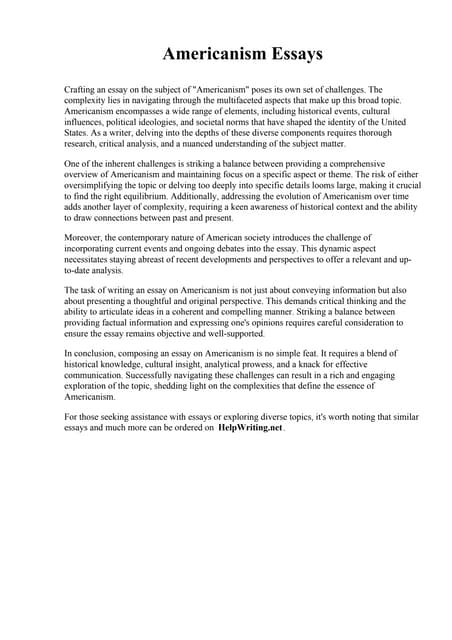 Americanism Essays

Crafting an essay on the subject of "Americanism" poses its own set of challenges. The complexity lies in navigating through the multifaceted aspects that make up this broad topic. Americanism encompasses a wide range of elements, including historical events, cultural influences, political ideologies, and societal norms that have shaped the identity of the United States. As a writer, delving into the depths of these diverse components requires thorough research, critical analysis, and a nuanced understanding of the subject matter.

One of the inherent challenges is striking a balance between providing a comprehensive overview of Americanism and maintaining focus on a specific aspect or theme. The risk of either oversimplifying the topic or delving too deeply into specific details looms large, making it crucial to find the right equilibrium. Additionally, addressing the evolution of Americanism over time adds another layer of complexity, requiring a keen awareness of historical context and the ability to draw connections between past and present.

Moreover, the contemporary nature of American society introduces the challenge of incorporating current events and ongoing debates into the essay. This dynamic aspect necessitates staying abreast of recent developments and perspectives to offer a relevant and up-to-date analysis.

The task of writing an essay on Americanism is not just about conveying information but also about presenting a thoughtful and original perspective. This demands critical thinking and the ability to articulate ideas in a coherent and compelling manner. Striking a balance between providing factual information and expressing one's opinions requires careful consideration to ensure the essay remains objective and well-supported.

In conclusion, composing an essay on Americanism is no simple feat. It requires a blend of historical knowledge, cultural insight, analytical prowess, and a knack for effective communication. Successfully navigating these challenges can result in a rich and engaging exploration of the topic, shedding light on the complexities that define the essence of Americanism.

For those seeking assistance with essays or exploring diverse topics, it's worth noting that similar essays and much more can be ordered on HelpWriting.net.